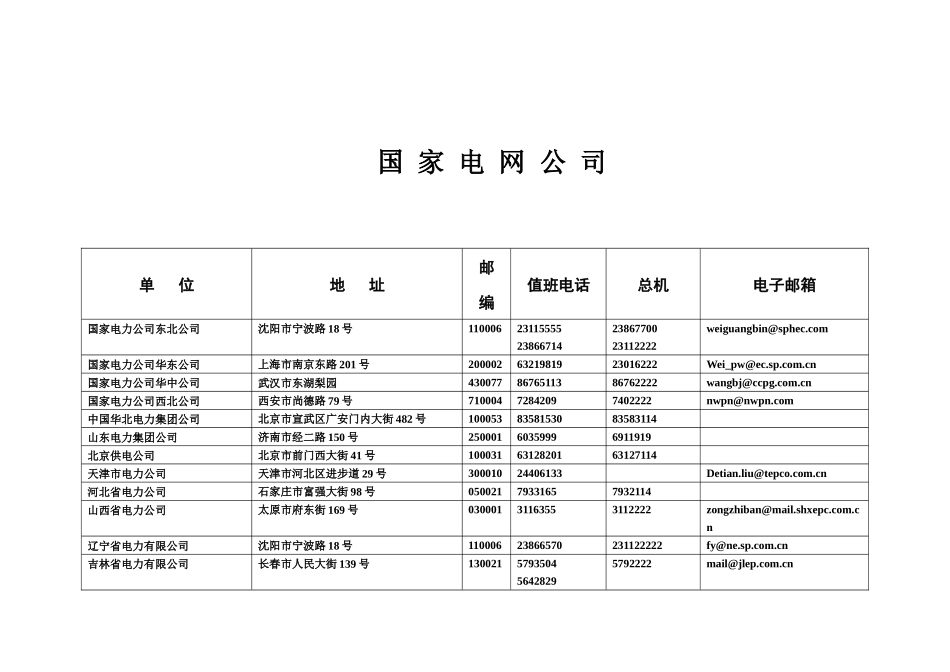 国 家 电 网 公 司

| 单　　位 | 地　　址 | 邮编 | 值班电话 | 总机 | 电子邮箱 |
|---|---|---|---|---|---|
| 国家电力公司东北公司 | 沈阳市宁波路 18 号 | 110006 | 23115555 23866714 | 23867700 23112222 | weiguangbin@sphec.com |
| 国家电力公司华东公司 | 上海市南京东路 201 号 | 200002 | 63219819 | 23016222 | Wei_pw@ec.sp.com.cn |
| 国家电力公司华中公司 | 武汉市东湖梨园 | 430077 | 86765113 | 86762222 | wangbj@ccpg.com.cn |
| 国家电力公司西北公司 | 西安市尚德路 79 号 | 710004 | 7284209 | 7402222 | nwpn@nwpn.com |
| 中国华北电力集团公司 | 北京市宣武区广安门内大街 482 号 | 100053 | 83581530 | 83583114 | |
| 山东电力集团公司 | 济南市经二路 150 号 | 250001 | 6035999 | 6911919 | |
| 北京供电公司 | 北京市前门西大街 41 号 | 100031 | 63128201 | 63127114 | |
| 天津市电力公司 | 天津市河北区进步道 29 号 | 300010 | 24406133 | | Detian.liu@tepco.com.cn |
| 河北省电力公司 | 石家庄市富强大街 98 号 | 050021 | 7933165 | 7932114 | |
| 山西省电力公司 | 太原市府东街 169 号 | 030001 | 3116355 | 3112222 | zongzhiban@mail.shxepc.com.cn |
| 辽宁省电力有限公司 | 沈阳市宁波路 18 号 | 110006 | 23866570 | 231122222 | fy@ne.sp.com.cn |
| 吉林省电力有限公司 | 长春市人民大街 139 号 | 130021 | 5793504 5642829 | 5792222 | mail@jlep.com.cn |